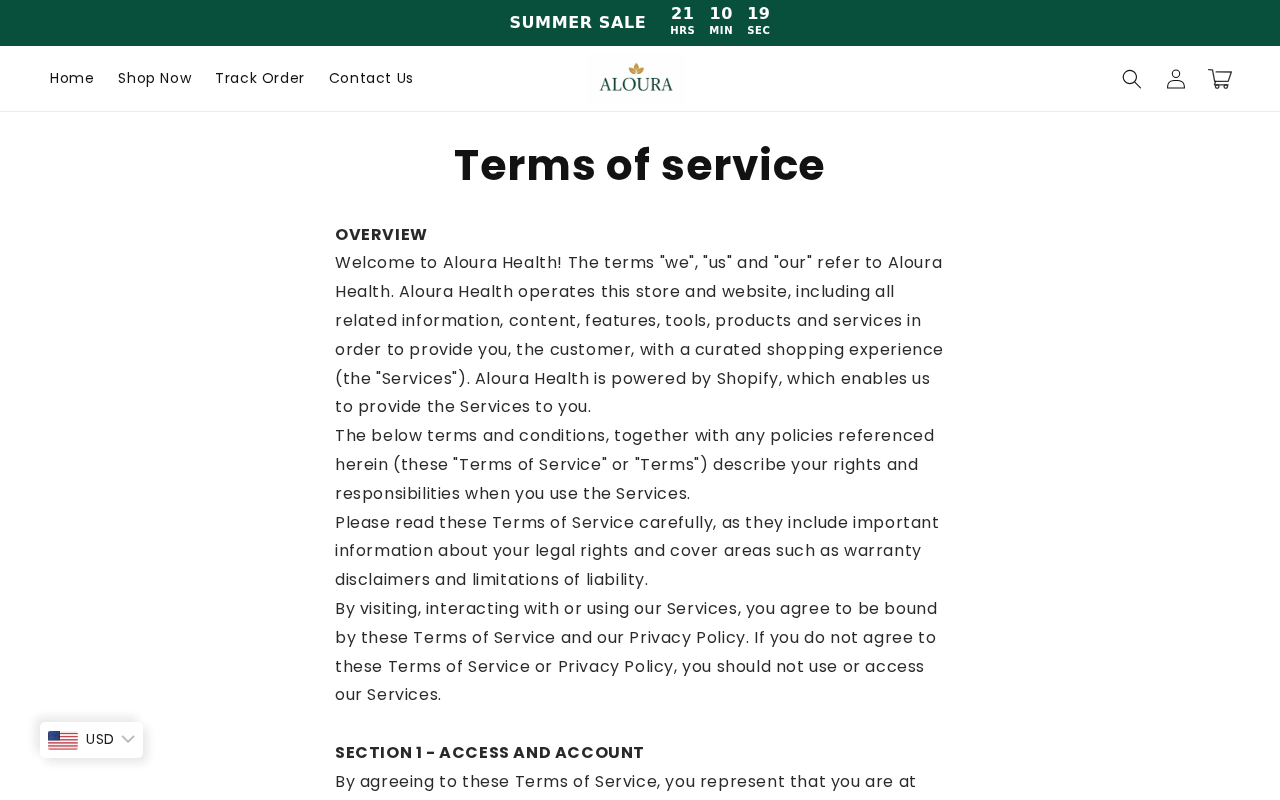 SUMMER SALE 21 HRS 10 MIN 19 SEC

Home Shop Now Track Order Contact Us

ALOURA

Terms of service

OVERVIEW
Welcome to Aloura Health! The terms "we", "us" and "our" refer to Aloura Health. Aloura Health operates this store and website, including all related information, content, features, tools, products and services in order to provide you, the customer, with a curated shopping experience (the "Services"). Aloura Health is powered by Shopify, which enables us to provide the Services to you.
The below terms and conditions, together with any policies referenced herein (these "Terms of Service" or "Terms") describe your rights and responsibilities when you use the Services.
Please read these Terms of Service carefully, as they include important information about your legal rights and cover areas such as warranty disclaimers and limitations of liability.
By visiting, interacting with or using our Services, you agree to be bound by these Terms of Service and our Privacy Policy. If you do not agree to these Terms of Service or Privacy Policy, you should not use or access our Services.

SECTION 1 - ACCESS AND ACCOUNT
By agreeing to these Terms of Service, you represent that you are at

USD